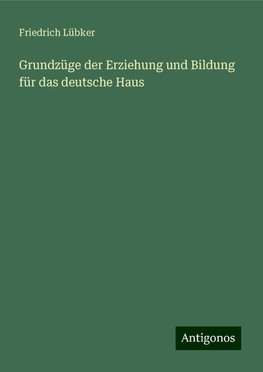 Friedrich Lübker

Grundzüge der Erziehung und Bildung für das deutsche Haus

Antigonos